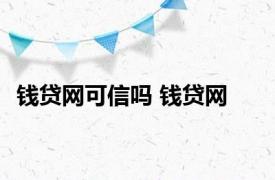 钱贷网可信吗 钱贷网